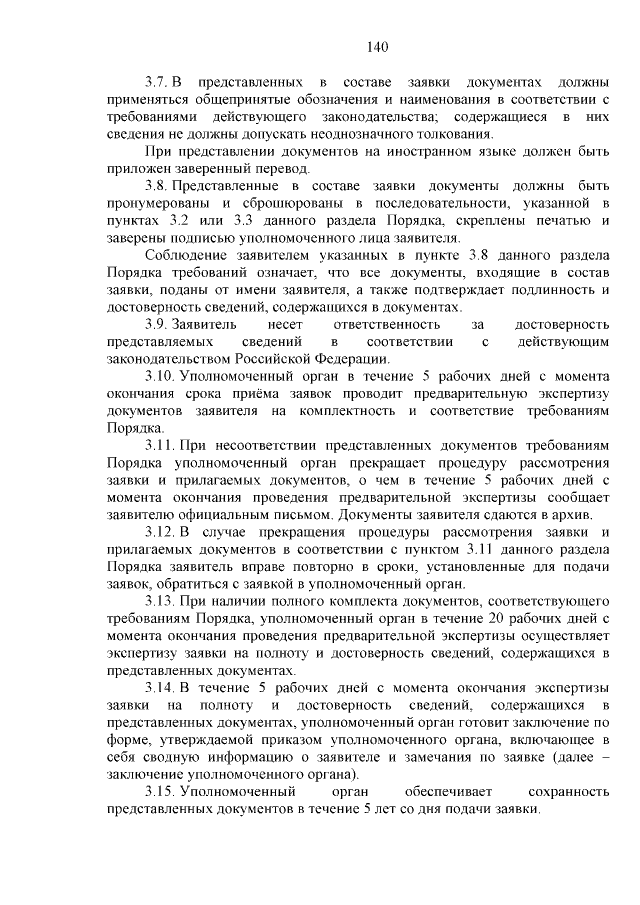 140

3.7. В представленных в составе заявки документах должны применяться общепринятые обозначения и наименования в соответствии с требованиями действующего законодательства; содержащиеся в них сведения не должны допускать неоднозначного толкования.

При представлении документов на иностранном языке должен быть приложен заверенный перевод.

3.8. Представленные в составе заявки документы должны быть пронумерованы и сброшюрованы в последовательности, указанной в пунктах 3.2 или 3.3 данного раздела Порядка, скреплены печатью и заверены подписью уполномоченного лица заявителя.

Соблюдение заявителем указанных в пункте 3.8 данного раздела Порядка требований означает, что все документы, входящие в состав заявки, поданы от имени заявителя, а также подтверждает подлинность и достоверность сведений, содержащихся в документах.

3.9. Заявитель несет ответственность за достоверность представляемых сведений в соответствии с действующим законодательством Российской Федерации.

3.10. Уполномоченный орган в течение 5 рабочих дней с момента окончания срока приёма заявок проводит предварительную экспертизу документов заявителя на комплектность и соответствие требованиям Порядка.

3.11. При несоответствии представленных документов требованиям Порядка уполномоченный орган прекращает процедуру рассмотрения заявки и прилагаемых документов, о чем в течение 5 рабочих дней с момента окончания проведения предварительной экспертизы сообщает заявителю официальным письмом. Документы заявителя сдаются в архив.

3.12. В случае прекращения процедуры рассмотрения заявки и прилагаемых документов в соответствии с пунктом 3.11 данного раздела Порядка заявитель вправе повторно в сроки, установленные для подачи заявок, обратиться с заявкой в уполномоченный орган.

3.13. При наличии полного комплекта документов, соответствующего требованиям Порядка, уполномоченный орган в течение 20 рабочих дней с момента окончания проведения предварительной экспертизы осуществляет экспертизу заявки на полноту и достоверность сведений, содержащихся в представленных документах.

3.14. В течение 5 рабочих дней с момента окончания экспертизы заявки на полноту и достоверность сведений, содержащихся в представленных документах, уполномоченный орган готовит заключение по форме, утверждаемой приказом уполномоченного органа, включающее в себя сводную информацию о заявителе и замечания по заявке (далее – заключение уполномоченного органа).

3.15. Уполномоченный орган обеспечивает сохранность представленных документов в течение 5 лет со дня подачи заявки.